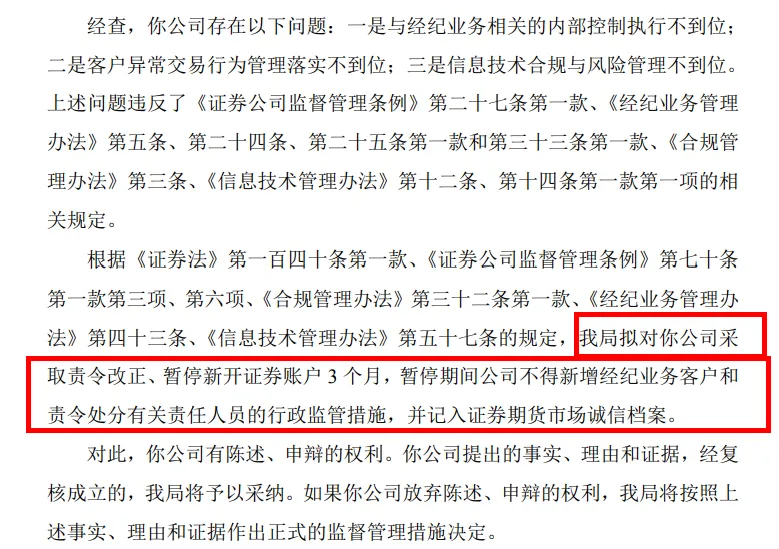 经查，你公司存在以下问题：一是与经纪业务相关的内部控制执行不到位；二是客户异常交易行为管理落实不到位；三是信息技术合规与风险管理不到位。上述问题违反了《证券公司监督管理条例》第二十七条第一款、《经纪业务管理办法》第五条、第二十四条、第二十五条第一款和第三十三条第一款、《合规管理办法》第三条、《信息技术管理办法》第十二条、第十四条第一款第一项的相关规定。

根据《证券法》第一百四十条第一款、《证券公司监督管理条例》第七十条第一款第三项、第六项、《合规管理办法》第三十二条第一款、《经纪业务管理办法》第四十三条、《信息技术管理办法》第五十七条的规定，我局拟对你公司采取责令改正、暂停新开证券账户3个月，暂停期间公司不得新增经纪业务客户和责令处分有关责任人员的行政监管措施，并记入证券期货市场诚信档案。

对此，你公司有陈述、申辩的权利。你公司提出的事实、理由和证据，经复核成立的，我局将予以采纳。如果你公司放弃陈述、申辩的权利，我局将按照上述事实、理由和证据作出正式的监督管理措施决定。